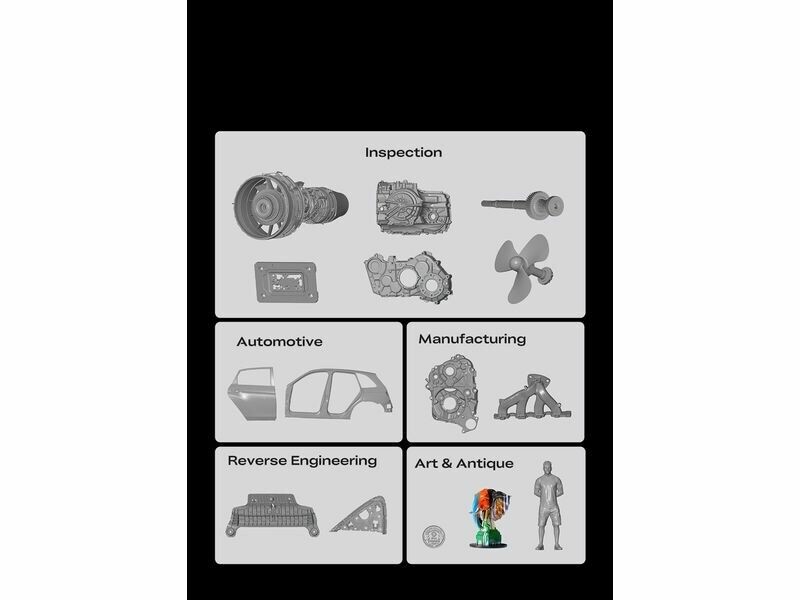 Inspection

Automotive

Manufacturing

Reverse Engineering

Art & Antique